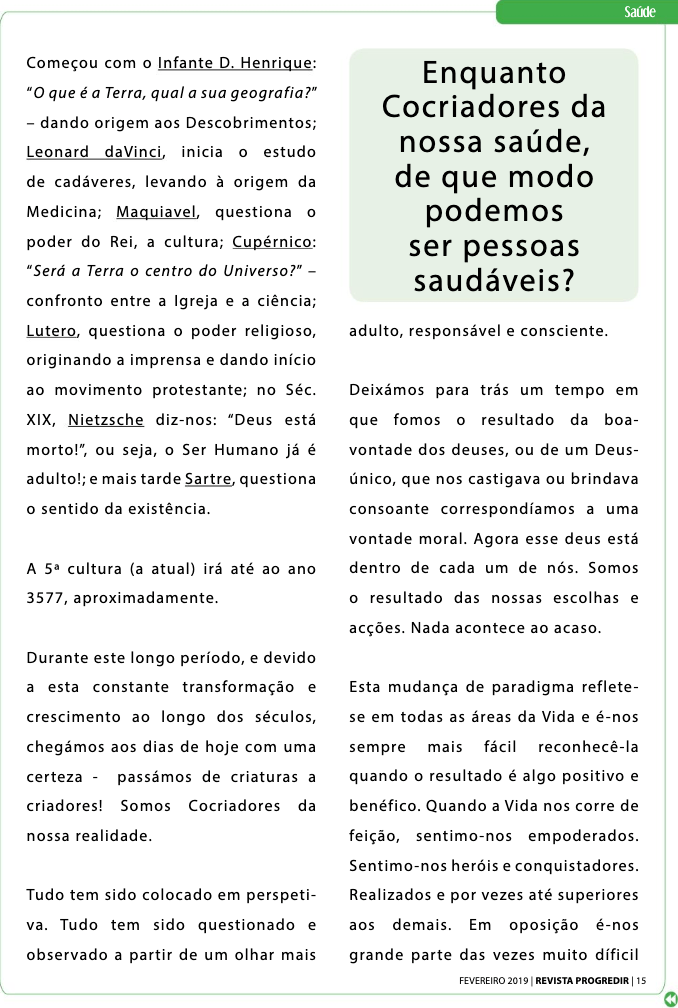 Saúde

Começou com o Infante D. Henrique: "O que é a Terra, qual a sua geografia?" – dando origem aos Descobrimentos; Leonard daVinci, inicia o estudo de cadáveres, levando à origem da Medicina; Maquiavel, questiona o poder do Rei, a cultura; Cupérnico: "Será a Terra o centro do Universo?" – confronto entre a Igreja e a ciência; Lutero, questiona o poder religioso, originando a imprensa e dando início ao movimento protestante; no Séc. XIX, Nietzsche diz-nos: "Deus está morto!", ou seja, o Ser Humano já é adulto!; e mais tarde Sartre, questiona o sentido da existência.

A 5ª cultura (a atual) irá até ao ano 3577, aproximadamente.

Durante este longo período, e devido a esta constante transformação e crescimento ao longo dos séculos, chegámos aos dias de hoje com uma certeza - passámos de criaturas a criadores! Somos Cocriadores da nossa realidade.

Tudo tem sido colocado em perspetiva. Tudo tem sido questionado e observado a partir de um olhar mais

Enquanto Cocriadores da nossa saúde, de que modo podemos ser pessoas saudáveis?

adulto, responsável e consciente.

Deixámos para trás um tempo em que fomos o resultado da boa-vontade dos deuses, ou de um Deus-único, que nos castigava ou brindava consoante correspondíamos a uma vontade moral. Agora esse deus está dentro de cada um de nós. Somos o resultado das nossas escolhas e acções. Nada acontece ao acaso.

Esta mudança de paradigma reflete-se em todas as áreas da Vida e é-nos sempre mais fácil reconhecê-la quando o resultado é algo positivo e benéfico. Quando a Vida nos corre de feição, sentimo-nos empoderados. Sentimo-nos heróis e conquistadores. Realizados e por vezes até superiores aos demais. Em oposição é-nos grande parte das vezes muito difícil

FEVEREIRO 2019 | REVISTA PROGREDIR | 15